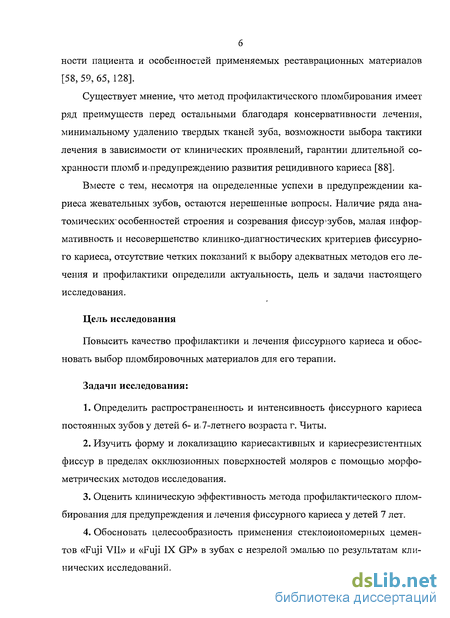 6

ности пациента и особенностей применяемых реставрационных материалов [58, 59, 65, 128].

Существует мнение, что метод профилактического пломбирования имеет ряд преимуществ перед остальными благодаря консервативности лечения, минимальному удалению твердых тканей зуба, возможности выбора тактики лечения в зависимости от клинических проявлений, гарантии длительной сохранности пломб и предупреждению развития рецидивного кариеса [88].

Вместе с тем, несмотря на определенные успехи в предупреждении кариеса жевательных зубов, остаются нерешенные вопросы. Наличие ряда анатомических особенностей строения и созревания фиссур зубов, малая информативность и несовершенство клинико-диагностических критериев фиссурного кариеса, отсутствие четких показаний к выбору адекватных методов его лечения и профилактики определили актуальность, цель и задачи настоящего исследования.

Цель исследования

Повысить качество профилактики и лечения фиссурного кариеса и обосновать выбор пломбировочных материалов для его терапии.

Задачи исследования:

1. Определить распространенность и интенсивность фиссурного кариеса постоянных зубов у детей 6- и 7-летнего возраста г. Читы.

2. Изучить форму и локализацию кариесактивных и кариесрезистентных фиссур в пределах окклюзионных поверхностей моляров с помощью морфометрических методов исследования.

3. Оценить клиническую эффективность метода профилактического пломбирования для предупреждения и лечения фиссурного кариеса у детей 7 лет.

4. Обосновать целесообразность применения стеклоиономерных цементов «Fuji VII» и «Fuji IX GP» в зубах с незрелой эмалью по результатам клинических исследований.

dsLib.net
библиотека диссертаций